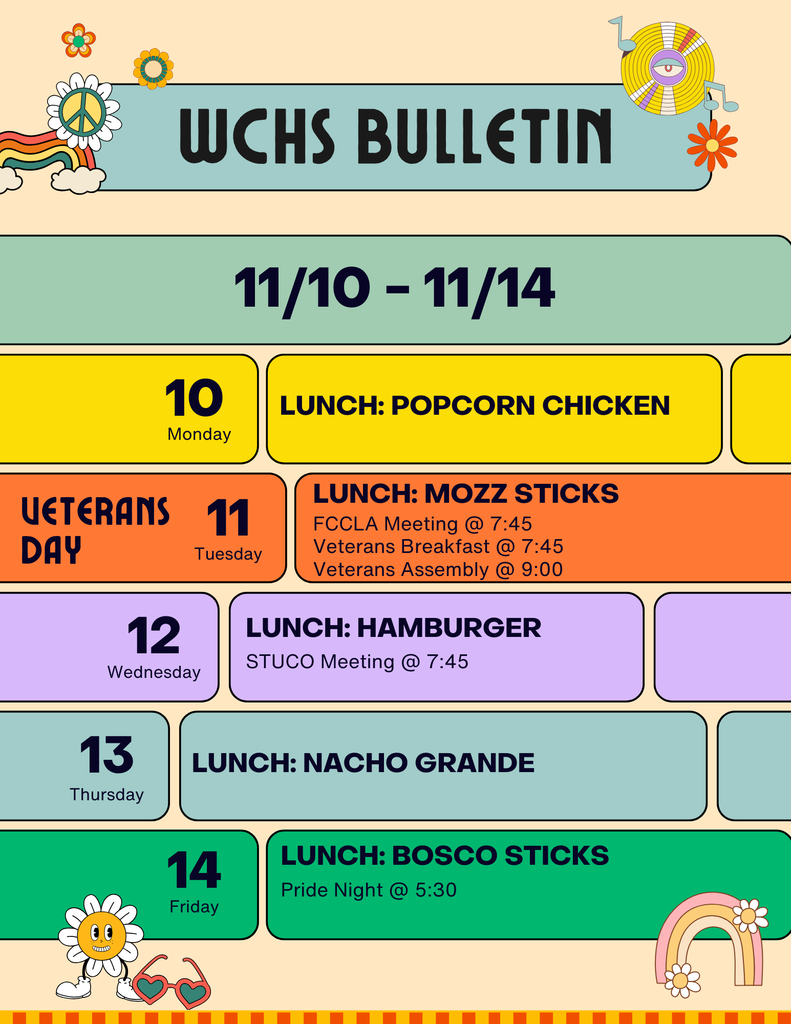 WCHS BULLETIN

11/10 - 11/14

10
Monday

LUNCH: POPCORN CHICKEN

VETERANS DAY

11
Tuesday

LUNCH: MOZZ STICKS
FCCLA Meeting @ 7:45
Veterans Breakfast @ 7:45
Veterans Assembly @ 9:00

12
Wednesday

LUNCH: HAMBURGER
STUCO Meeting @ 7:45

13
Thursday

LUNCH: NACHO GRANDE

14
Friday

LUNCH: BOSCO STICKS
Pride Night @ 5:30